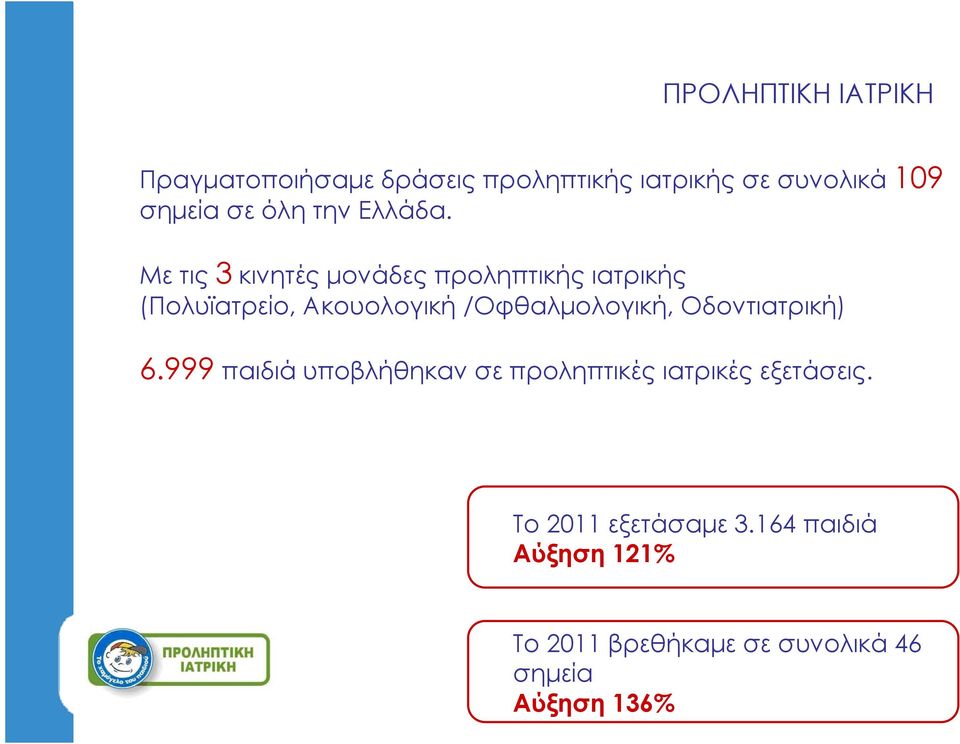 ΠΡΟΛΗΠΤΙΚΗ ΙΑΤΡΙΚΗ

Πραγματοποιήσαμε δράσεις προληπτικής ιατρικής σε συνολικά 109 σημεία σε όλη την Ελλάδα.

Με τις 3 κινητές μονάδες προληπτικής ιατρικής (Πολυϊατρείο, Ακουολογική /Οφθαλμολογική, Οδοντιατρική)

6.999 παιδιά υποβλήθηκαν σε προληπτικές ιατρικές εξετάσεις.

Το 2011 εξετάσαμε 3.164 παιδιά
Αύξηση 121%

Το 2011 βρεθήκαμε σε συνολικά 46 σημεία
Αύξηση 136%

Το χαμόγελο του παιδιού
ΠΡΟΛΗΠΤΙΚΗ ΙΑΤΡΙΚΗ